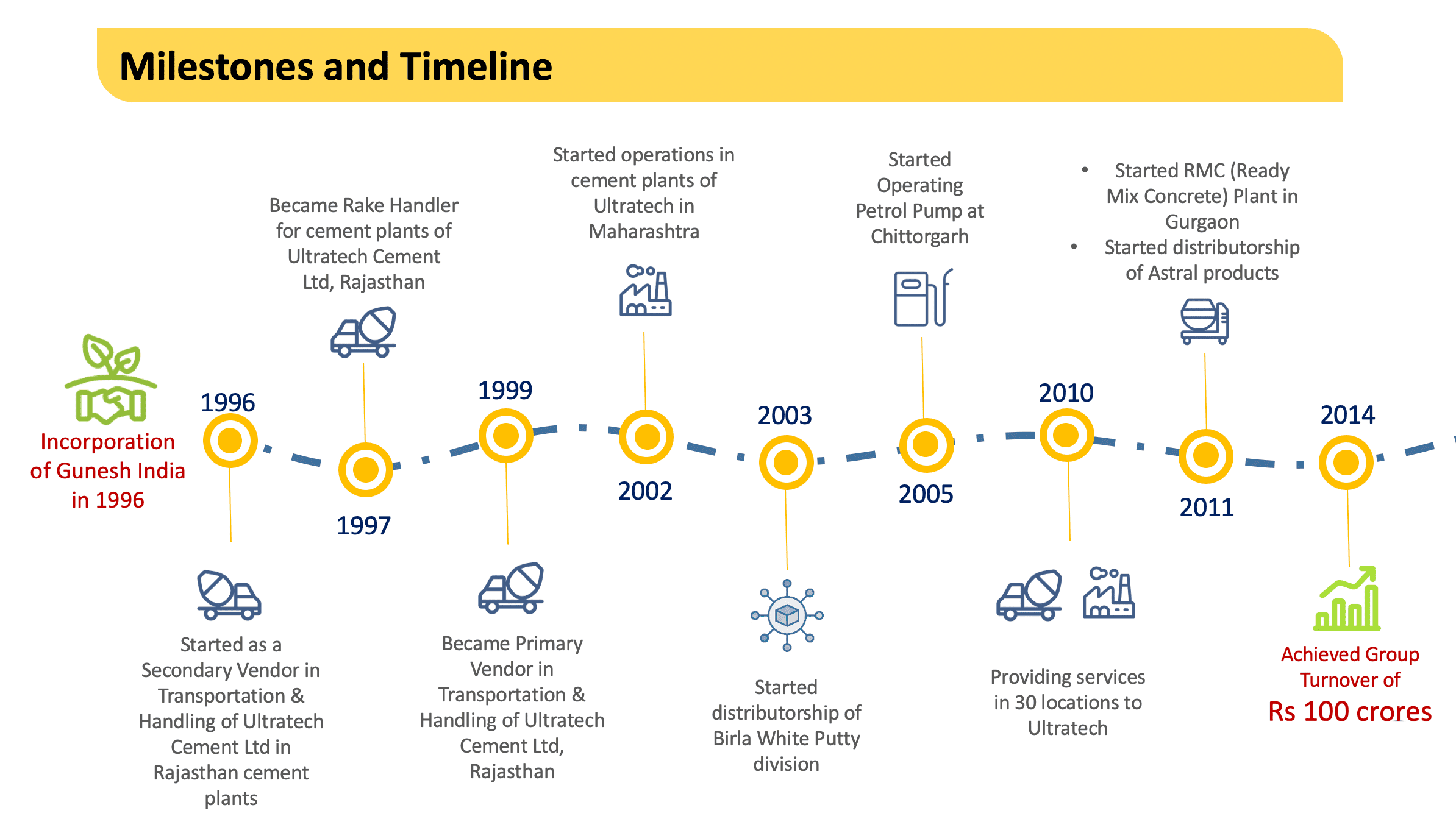 Milestones and Timeline

Incorporation of Gunesh India in 1996

1996

Started as a Secondary Vendor in Transportation & Handling of Ultratech Cement Ltd in Rajasthan cement plants

Became Rake Handler for cement plants of Ultratech Cement Ltd, Rajasthan

1997

1999

Became Primary Vendor in Transportation & Handling of Ultratech Cement Ltd, Rajasthan

Started operations in cement plants of Ultratech in Maharashtra

2002

2003

Started distributorship of Birla White Putty division

Started Operating Petrol Pump at Chittorgarh

2005

2010

Providing services in 30 locations to Ultratech

• Started RMC (Ready Mix Concrete) Plant in Gurgaon
• Started distributorship of Astral products

2011

2014

Achieved Group Turnover of
Rs 100 crores